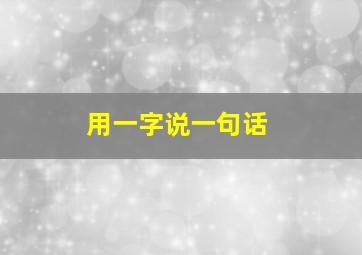 用一字说一句话